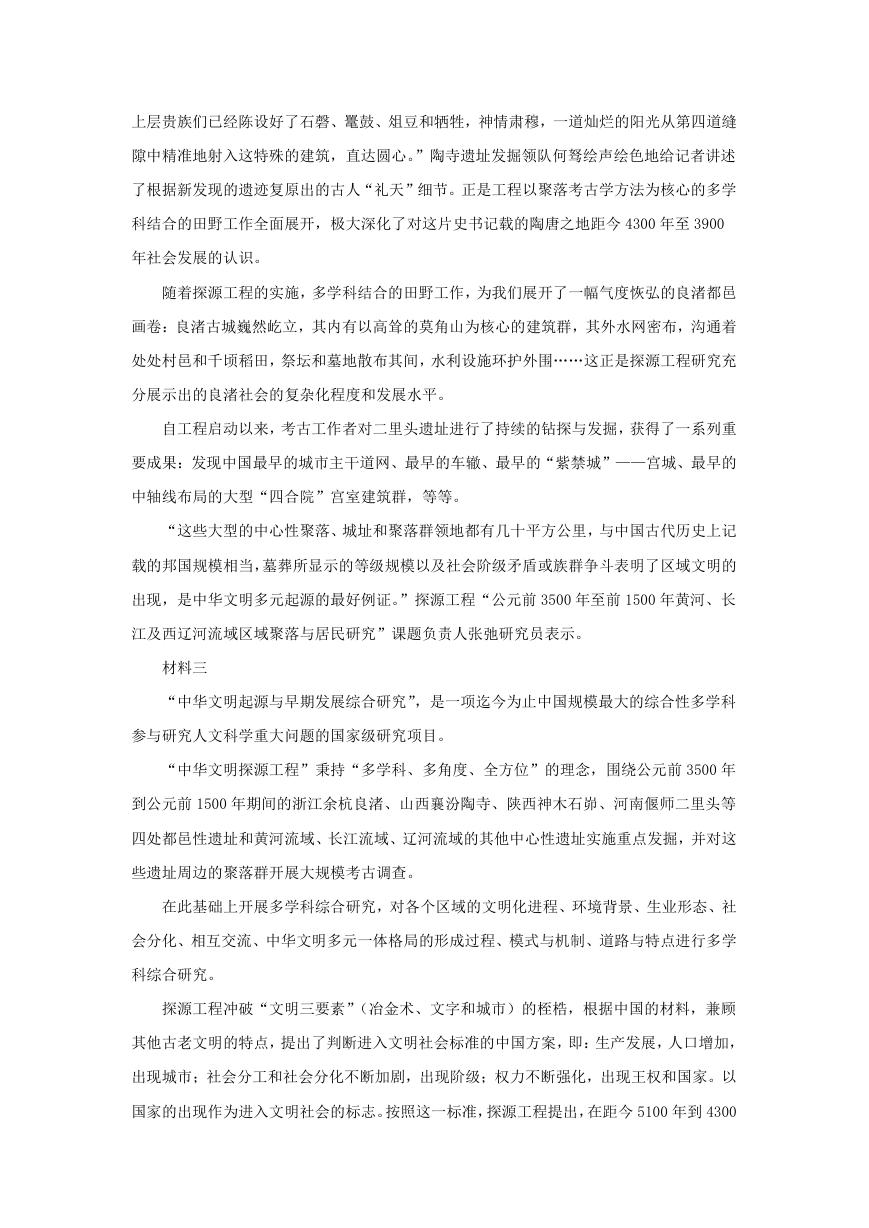 上层贵族们已经陈设好了石磬、鼍鼓、俎豆和牺牲，神情肃穆，一道灿烂的阳光从第四道缝隙中精准地射入这特殊的建筑，直达圆心。”陶寺遗址发掘领队何驽绘声绘色地给记者讲述了根据新发现的遗迹复原出的古人“礼天”细节。正是工程以聚落考古学方法为核心的多学科结合的田野工作全面展开，极大深化了对这片史书记载的陶唐之地距今 4300 年至 3900 年社会发展的认识。

随着探源工程的实施，多学科结合的田野工作，为我们展开了一幅气度恢弘的良渚都邑画卷：良渚古城巍然屹立，其内有以高耸的莫角山为核心的建筑群，其外水网密布，沟通着处处村邑和千顷稻田，祭坛和墓地散布其间，水利设施环护外围……这正是探源工程研究充分展示出的良渚社会的复杂化程度和发展水平。

自工程启动以来，考古工作者对二里头遗址进行了持续的钻探与发掘，获得了一系列重要成果：发现中国最早的城市主干道网、最早的车辙、最早的“紫禁城”——宫城、最早的中轴线布局的大型“四合院”宫室建筑群，等等。

“这些大型的中心性聚落、城址和聚落群领地都有几十平方公里，与中国古代历史上记载的邦国规模相当，墓葬所显示的等级规模以及社会阶级矛盾或族群争斗表明了区域文明的出现，是中华文明多元起源的最好例证。”探源工程“公元前 3500 年至前 1500 年黄河、长江及西辽河流域区域聚落与居民研究”课题负责人张弛研究员表示。

材料三

“中华文明起源与早期发展综合研究”，是一项迄今为止中国规模最大的综合性多学科参与研究人文科学重大问题的国家级研究项目。

“中华文明探源工程”秉持“多学科、多角度、全方位”的理念，围绕公元前 3500 年到公元前 1500 年期间的浙江余杭良渚、山西襄汾陶寺、陕西神木石峁、河南偃师二里头等四处都邑性遗址和黄河流域、长江流域、辽河流域的其他中心性遗址实施重点发掘，并对这些遗址周边的聚落群开展大规模考古调查。

在此基础上开展多学科综合研究，对各个区域的文明化进程、环境背景、生业形态、社会分化、相互交流、中华文明多元一体格局的形成过程、模式与机制、道路与特点进行多学科综合研究。

探源工程冲破“文明三要素”（冶金术、文字和城市）的桎梏，根据中国的材料，兼顾其他古老文明的特点，提出了判断进入文明社会标准的中国方案，即：生产发展，人口增加，出现城市；社会分工和社会分化不断加剧，出现阶级；权力不断强化，出现王权和国家。以国家的出现作为进入文明社会的标志。按照这一标准，探源工程提出，在距今 5100 年到 4300